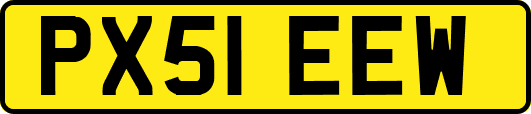 PX51 EEW